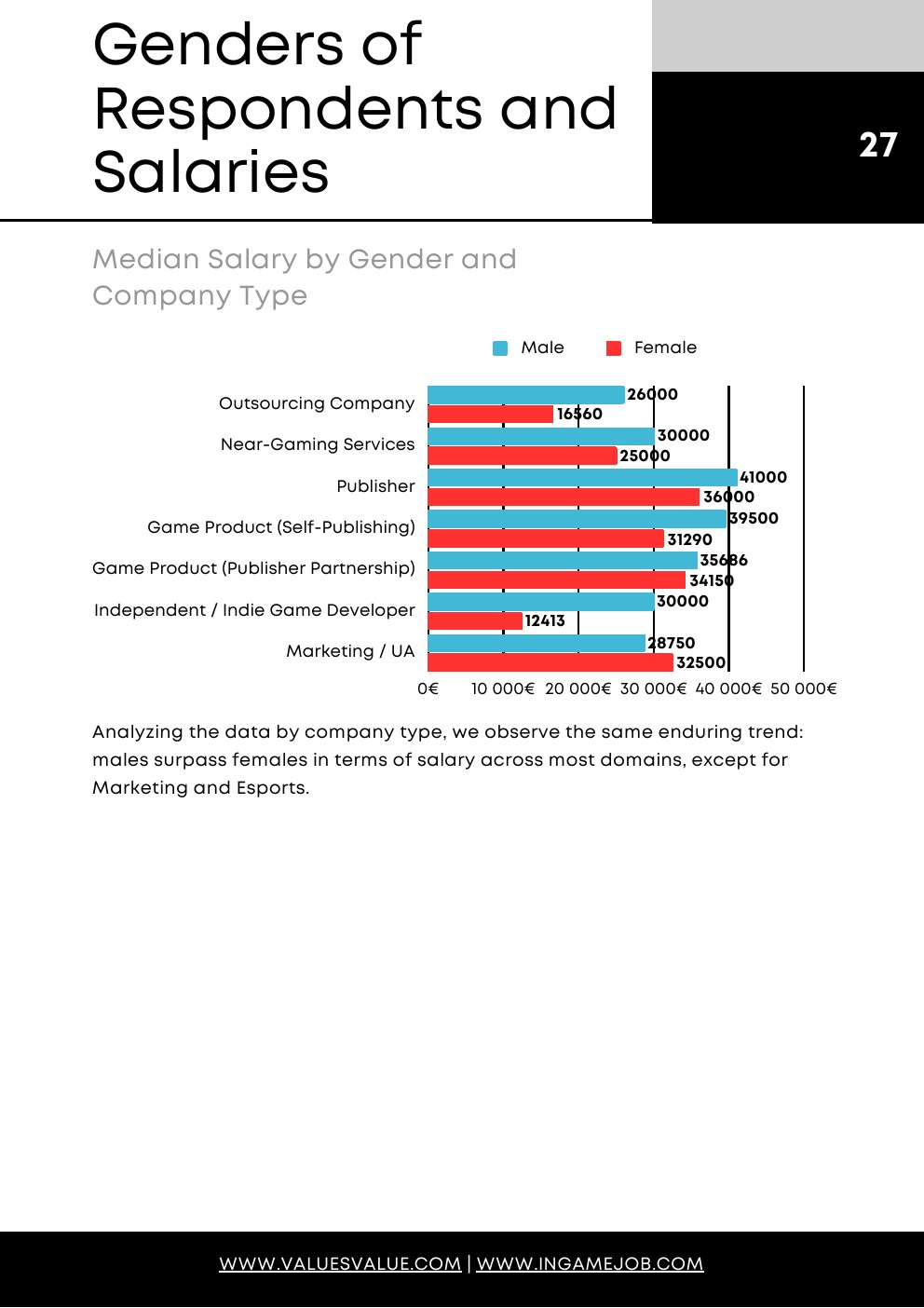 Genders of Respondents and Salaries

27

Median Salary by Gender and Company Type

Male  Female

Outsourcing Company
26000
16560
Near-Gaming Services
30000
25000
Publisher
41000
36000
Game Product (Self-Publishing)
39500
31290
Game Product (Publisher Partnership)
35686
34150
Independent / Indie Game Developer
30000
12413
Marketing / UA
28750
32500

0€ 10 000€ 20 000€ 30 000€ 40 000€ 50 000€

Analyzing the data by company type, we observe the same enduring trend: males surpass females in terms of salary across most domains, except for Marketing and Esports.

WWW.VALUESVALUE.COM | WWW.INGAMEJOB.COM